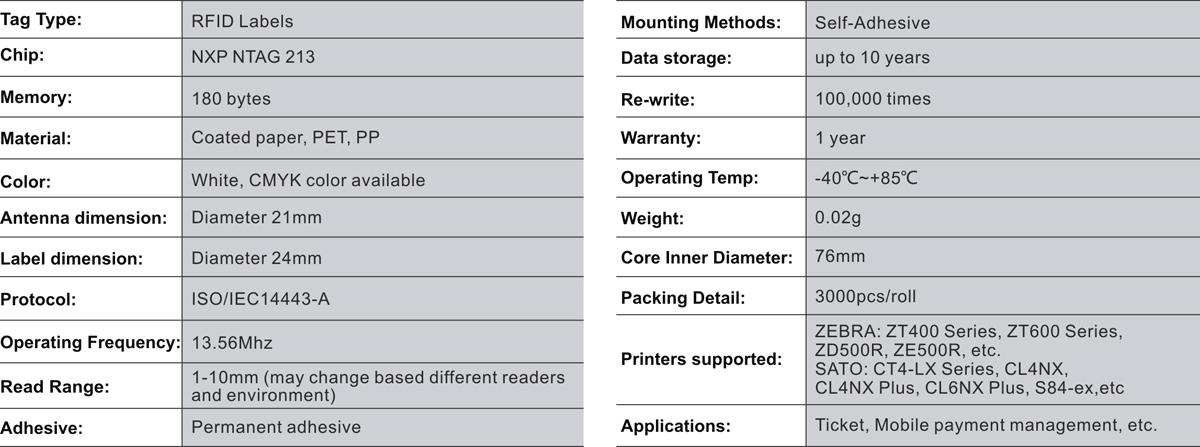 | Tag Type: | RFID Labels |
|---|---|
| Chip: | NXP NTAG 213 |
| Memory: | 180 bytes |
| Material: | Coated paper, PET, PP |
| Color: | White, CMYK color available |
| Antenna dimension: | Diameter 21mm |
| Label dimension: | Diameter 24mm |
| Protocol: | ISO/IEC14443-A |
| Operating Frequency: | 13.56Mhz |
| Read Range: | 1-10mm (may change based different readers and environment) |
| Adhesive: | Permanent adhesive |

| Mounting Methods: | Self-Adhesive |
|---|---|
| Data storage: | up to 10 years |
| Re-write: | 100,000 times |
| Warranty: | 1 year |
| Operating Temp: | -40℃~+85℃ |
| Weight: | 0.02g |
| Core Inner Diameter: | 76mm |
| Packing Detail: | 3000pcs/roll |
| Printers supported: | ZEBRA: ZT400 Series, ZT600 Series, ZD500R, ZE500R, etc. SATO: CT4-LX Series, CL4NX, CL4NX Plus, CL6NX Plus, S84-ex,etc |
| Applications: | Ticket, Mobile payment management, etc. |